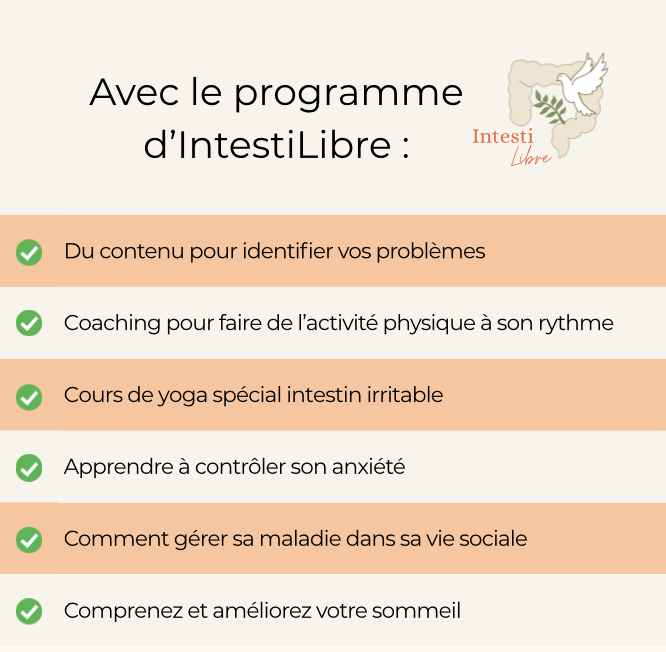 Avec le programme d’IntestiLibre :

Intesti Libre

Du contenu pour identifier vos problèmes

Coaching pour faire de l’activité physique à son rythme

Cours de yoga spécial intestin irritable

Apprendre à contrôler son anxiété

Comment gérer sa maladie dans sa vie sociale

Comprenez et améliorez votre sommeil